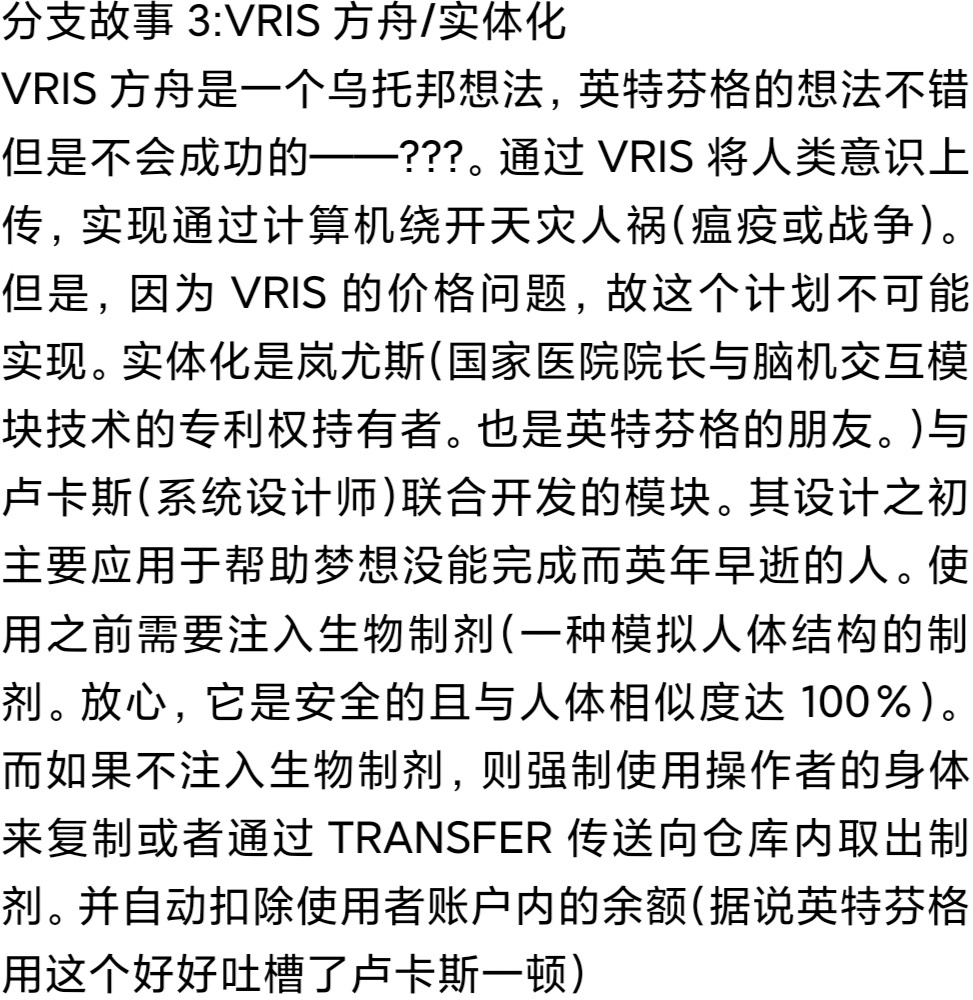 分支故事 3:VRIS 方舟/实体化
VRIS 方舟是一个乌托邦想法，英特芬格的想法不错但是不会成功的——???。通过 VRIS 将人类意识上传，实现通过计算机绕开天灾人祸(瘟疫或战争)。但是，因为 VRIS 的价格问题，故这个计划不可能实现。实体化是岚尤斯(国家医院院长与脑机交互模块技术的专利权持有者。也是英特芬格的朋友。)与卢卡斯(系统设计师)联合开发的模块。其设计之初主要应用于帮助梦想没能完成而英年早逝的人。使用之前需要注入生物制剂(一种模拟人体结构的制剂。放心，它是安全的且与人体相似度达 100%)。而如果不注入生物制剂，则强制使用操作者的身体来复制或者通过 TRANSFER 传送向仓库内取出制剂。并自动扣除使用者账户内的余额(据说英特芬格用这个好好吐槽了卢卡斯一顿)